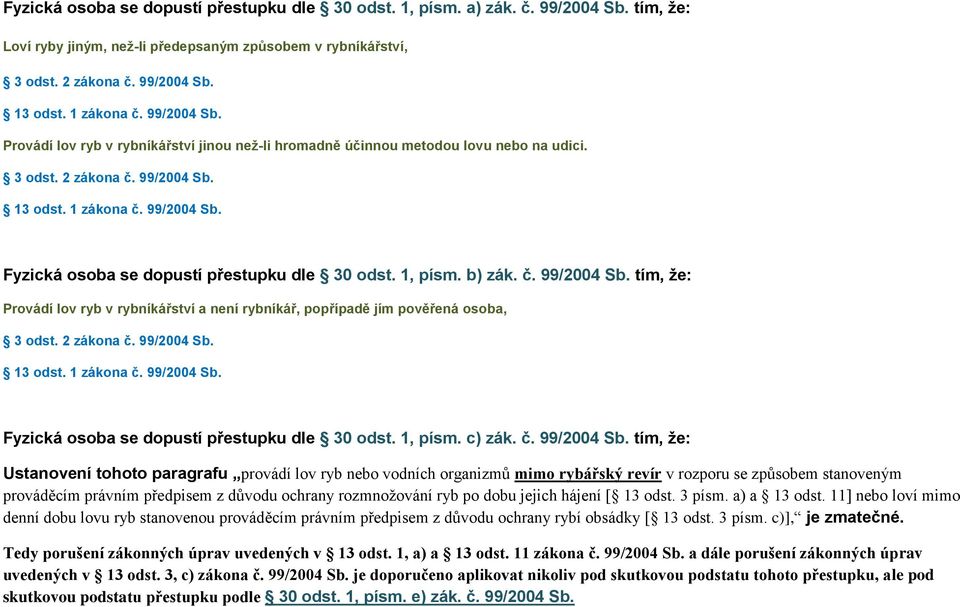 Fyzická osoba se dopustí přestupku dle § 30 odst. 1, písm. a) zák. č. 99/2004 Sb. tím, že:

Loví ryby jiným, než-li předepsaným způsobem v rybníkářství,

§ 3 odst. 2 zákona č. 99/2004 Sb.

§ 13 odst. 1 zákona č. 99/2004 Sb.

Provádí lov ryb v rybníkářství jinou než-li hromadně účinnou metodou lovu nebo na udici.

§ 3 odst. 2 zákona č. 99/2004 Sb.

§ 13 odst. 1 zákona č. 99/2004 Sb.

Fyzická osoba se dopustí přestupku dle § 30 odst. 1, písm. b) zák. č. 99/2004 Sb. tím, že:

Provádí lov ryb v rybníkářství a není rybníkář, popřípadě jím pověřená osoba,

§ 3 odst. 2 zákona č. 99/2004 Sb.

§ 13 odst. 1 zákona č. 99/2004 Sb.

Fyzická osoba se dopustí přestupku dle § 30 odst. 1, písm. c) zák. č. 99/2004 Sb. tím, že:

Ustanovení tohoto paragrafu „provádí lov ryb nebo vodních organizmů mimo rybářský revír v rozporu se způsobem stanoveným prováděcím právním předpisem z důvodu ochrany rozmnožování ryb po dobu jejich hájení [§ 13 odst. 3 písm. a) a § 13 odst. 11] nebo loví mimo denní dobu lovu ryb stanovenou prováděcím právním předpisem z důvodu ochrany rybí obsádky [§ 13 odst. 3 písm. c)],“ je zmatečné.

Tedy porušení zákonných úprav uvedených v § 13 odst. 1, a) a § 13 odst. 11 zákona č. 99/2004 Sb. a dále porušení zákonných úprav uvedených v § 13 odst. 3, c) zákona č. 99/2004 Sb. je doporučeno aplikovat nikoliv pod skutkovou podstatu tohoto přestupku, ale pod skutkovou podstatu přestupku podle § 30 odst. 1, písm. e) zák. č. 99/2004 Sb.